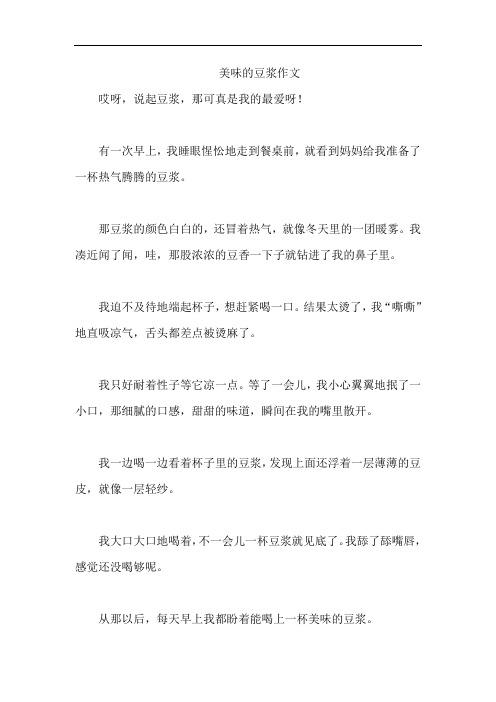 美味的豆浆作文

哎呀，说起豆浆，那可真是我的最爱呀！

有一次早上，我睡眼惺忪地走到餐桌前，就看到妈妈给我准备了一杯热气腾腾的豆浆。

那豆浆的颜色白白的，还冒着热气，就像冬天里的一团暖雾。我凑近闻了闻，哇，那股浓浓的豆香一下子就钻进了我的鼻子里。

我迫不及待地端起杯子，想赶紧喝一口。结果太烫了，我“嘶嘶”地直吸凉气，舌头都差点被烫麻了。

我只好耐着性子等它凉一点。等了一会儿，我小心翼翼地抿了一小口，那细腻的口感，甜甜的味道，瞬间在我的嘴里散开。

我一边喝一边看着杯子里的豆浆，发现上面还浮着一层薄薄的豆皮，就像一层轻纱。

我大口大口地喝着，不一会儿一杯豆浆就见底了。我舔了舔嘴唇，感觉还没喝够呢。

从那以后，每天早上我都盼着能喝上一杯美味的豆浆。